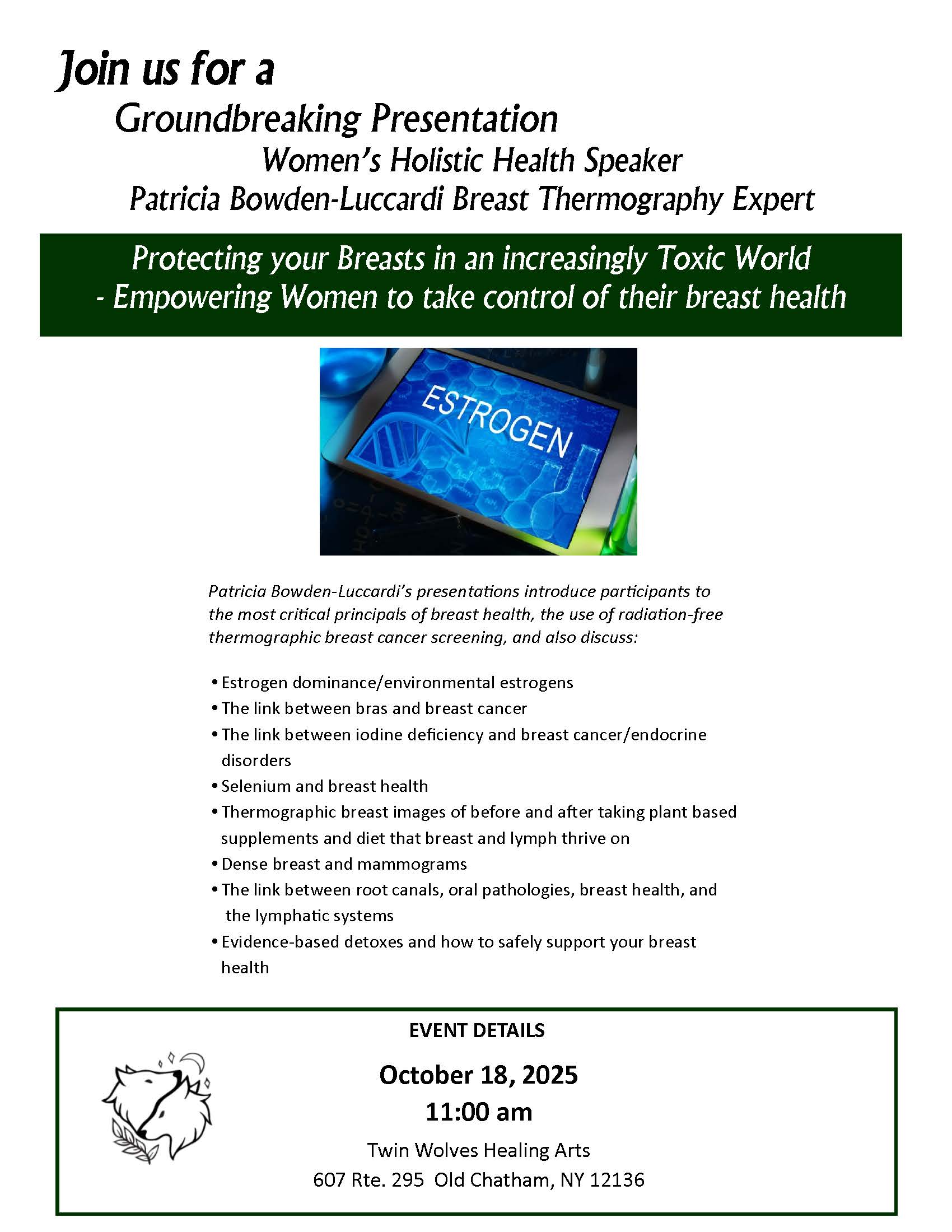 Join us for a

Groundbreaking Presentation

Women's Holistic Health Speaker

Patricia Bowden-Luccardi Breast Thermography Expert

Protecting your Breasts in an increasingly Toxic World - Empowering Women to take control of their breast health

ESTROGEN

Patricia Bowden-Luccardi's presentations introduce participants to the most critical principals of breast health, the use of radiation-free thermographic breast cancer screening, and also discuss:

• Estrogen dominance/environmental estrogens
• The link between bras and breast cancer
• The link between iodine deficiency and breast cancer/endocrine disorders
• Selenium and breast health
• Thermographic breast images of before and after taking plant based supplements and diet that breast and lymph thrive on
• Dense breast and mammograms
• The link between root canals, oral pathologies, breast health, and the lymphatic systems
• Evidence-based detoxes and how to safely support your breast health

EVENT DETAILS

October 18, 2025
11:00 am

Twin Wolves Healing Arts
607 Rte. 295 Old Chatham, NY 12136